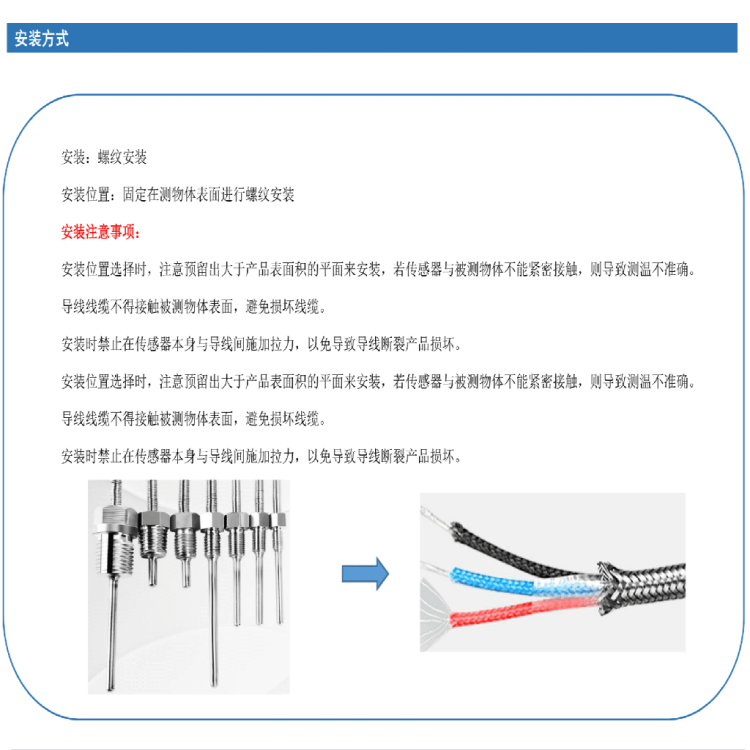 安装方式

安装：螺纹安装

安装位置：固定在测物体表面进行螺纹安装

安装注意事项：

安装位置选择时，注意预留出大于产品表面积的平面来安装，若传感器与被测物体不能紧密接触，则导致测温不准确。

导线线缆不得接触被测物体表面，避免损坏线缆。

安装时禁止在传感器本身与导线间施加拉力，以免导致导线断裂产品损坏。

安装位置选择时，注意预留出大于产品表面积的平面来安装，若传感器与被测物体不能紧密接触，则导致测温不准确。

导线线缆不得接触被测物体表面，避免损坏线缆。

安装时禁止在传感器本身与导线间施加拉力，以免导致导线断裂产品损坏。